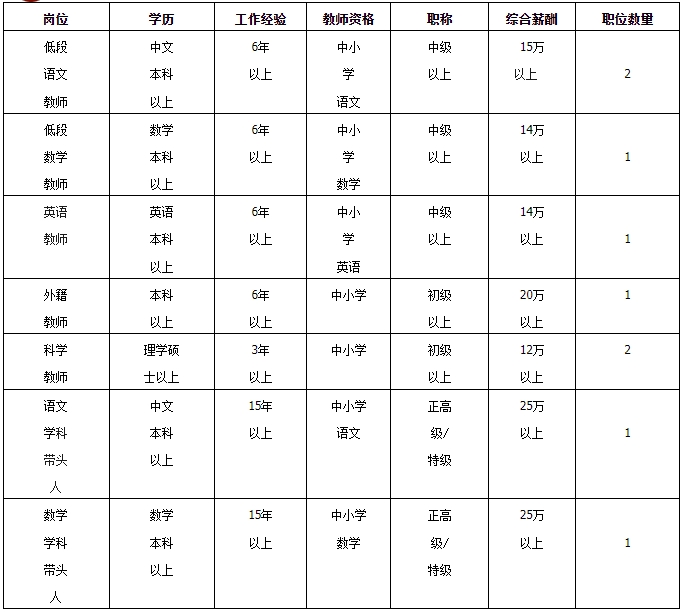 | 岗位 | 学历 | 工作经验 | 教师资格 | 职称 | 综合薪酬 | 职位数量 |
|---|---|---|---|---|---|---|
| 低段语文教师 | 中文本科以上 | 6年以上 | 中小学语文 | 中级以上 | 15万以上 | 2 |
| 低段数学教师 | 数学本科以上 | 6年以上 | 中小学数学 | 中级以上 | 14万以上 | 1 |
| 英语教师 | 英语本科以上 | 6年以上 | 中小学英语 | 中级以上 | 14万以上 | 1 |
| 外籍教师 | 本科以上 | 6年以上 | 中小学 | 初级以上 | 20万以上 | 1 |
| 科学教师 | 理学硕士以上 | 3年以上 | 中小学 | 初级以上 | 12万以上 | 2 |
| 语文学科带头人 | 中文本科以上 | 15年以上 | 中小学语文 | 正高级/特级 | 25万以上 | 1 |
| 数学学科带头人 | 数学本科以上 | 15年以上 | 中小学数学 | 正高级/特级 | 25万以上 | 1 |